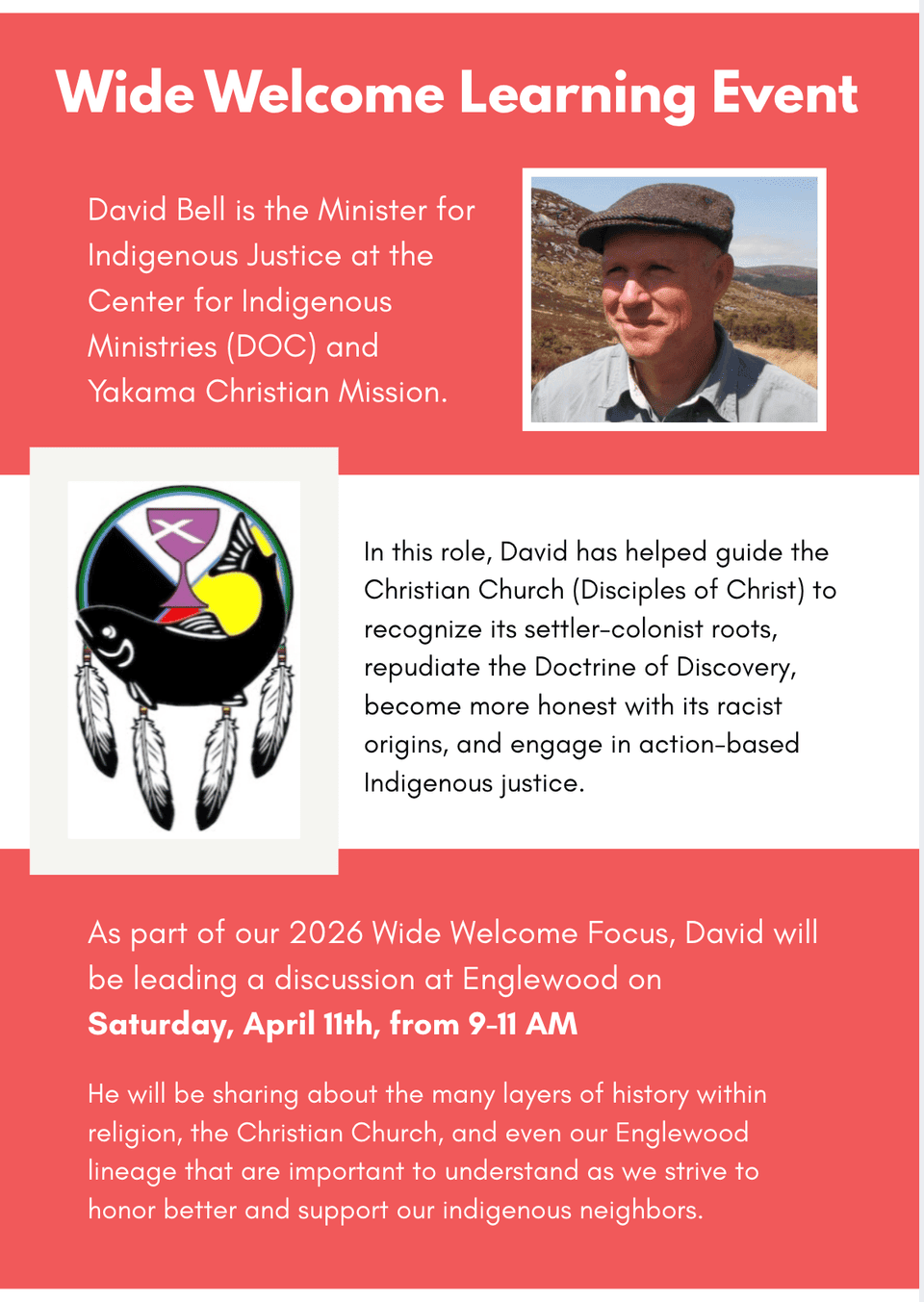 Wide Welcome Learning Event

David Bell is the Minister for Indigenous Justice at the Center for Indigenous Ministries (DOC) and Yakama Christian Mission.

In this role, David has helped guide the Christian Church (Disciples of Christ) to recognize its settler-colonist roots, repudiate the Doctrine of Discovery, become more honest with its racist origins, and engage in action-based Indigenous justice.

As part of our 2026 Wide Welcome Focus, David will be leading a discussion at Englewood on **Saturday, April 11th, from 9-11 AM**

He will be sharing about the many layers of history within religion, the Christian Church, and even our Englewood lineage that are important to understand as we strive to honor better and support our indigenous neighbors.